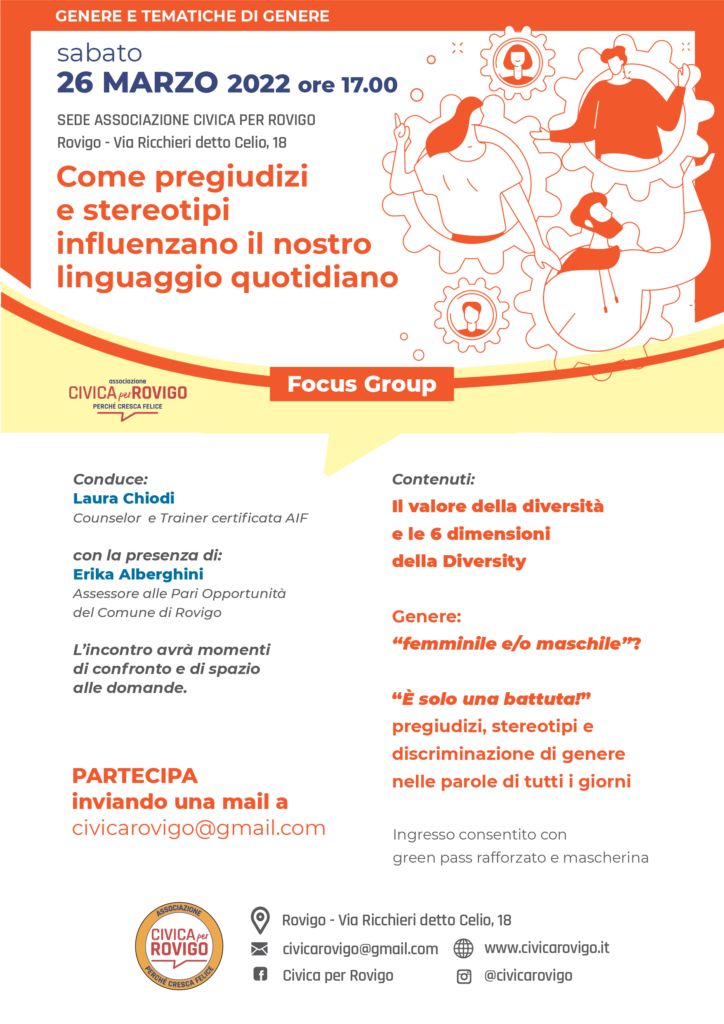 GENERE E TEMATICHE DI GENERE

sabato
26 MARZO 2022 ore 17.00

SEDE ASSOCIAZIONE CIVICA PER ROVIGO
Rovigo - Via Ricchieri detto Celio, 18

Come pregiudizi e stereotipi influenzano il nostro linguaggio quotidiano

associazione
CIVICA per ROVIGO
PERCHÉ CRESCA FELICE

Focus Group

Conduce:
Laura Chiodi
Counselor e Trainer certificata AIF

con la presenza di:
Erika Alberghini
Assessore alle Pari Opportunità del Comune di Rovigo

L'incontro avrà momenti di confronto e di spazio alle domande.

PARTECIPA
inviando una mail a
civicarovigo@gmail.com

Contenuti:
Il valore della diversità e le 6 dimensioni della Diversity

Genere:
"femminile e/o maschile"?

"È solo una battuta!"
pregiudizi, stereotipi e discriminazione di genere nelle parole di tutti i giorni

Ingresso consentito con green pass rafforzato e mascherina

ASSOCIAZIONE
CIVICA per ROVIGO
PERCHÉ CRESCA FELICE

Rovigo - Via Ricchieri detto Celio, 18
civicarovigo@gmail.com
www.civicarovigo.it
Civica per Rovigo
@civicarovigo